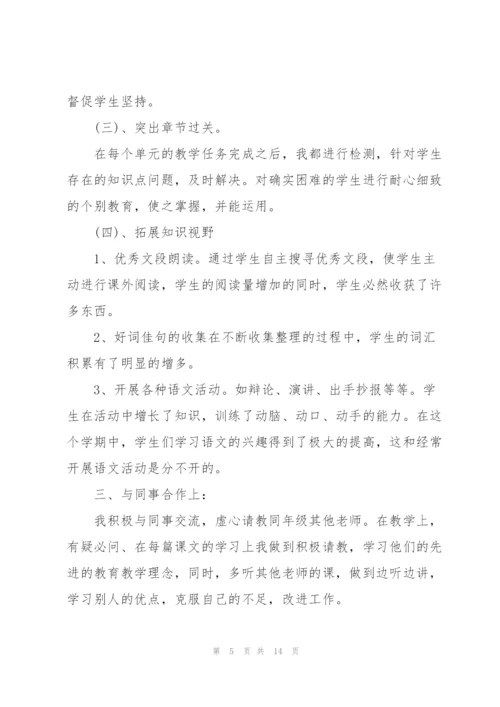 督促学生坚持。

（三）、突出章节过关。

在每个单元的教学任务完成之后，我都进行检测，针对学生存在的知识点问题，及时解决。对确实困难的学生进行耐心细致的个别教育，使之掌握，并能运用。

（四）、拓展知识视野

1、优秀文段朗读。通过学生自主搜寻优秀文段，使学生主动进行课外阅读，学生的阅读量增加的同时，学生必然收获了许多东西。

2、好词佳句的收集在不断收集整理的过程中，学生的词汇积累有了明显的增多。

3、开展各种语文活动。如辩论、演讲、出手抄报等等。学生在活动中增长了知识，训练了动脑、动口、动手的能力。在这个学期中，学生们学习语文的兴趣得到了极大的提高，这和经常开展语文活动是分不开的。

三、与同事合作上：

我积极与同事交流，虚心请教同年级其他老师。在教学上，有疑必问、在每篇课文的学习上我做到积极请教，学习他们的先进的教育教学理念，同时，多听其他老师的课，做到边听边讲，学习别人的优点，克服自己的不足，改进工作。

第 5 页 共 14 页